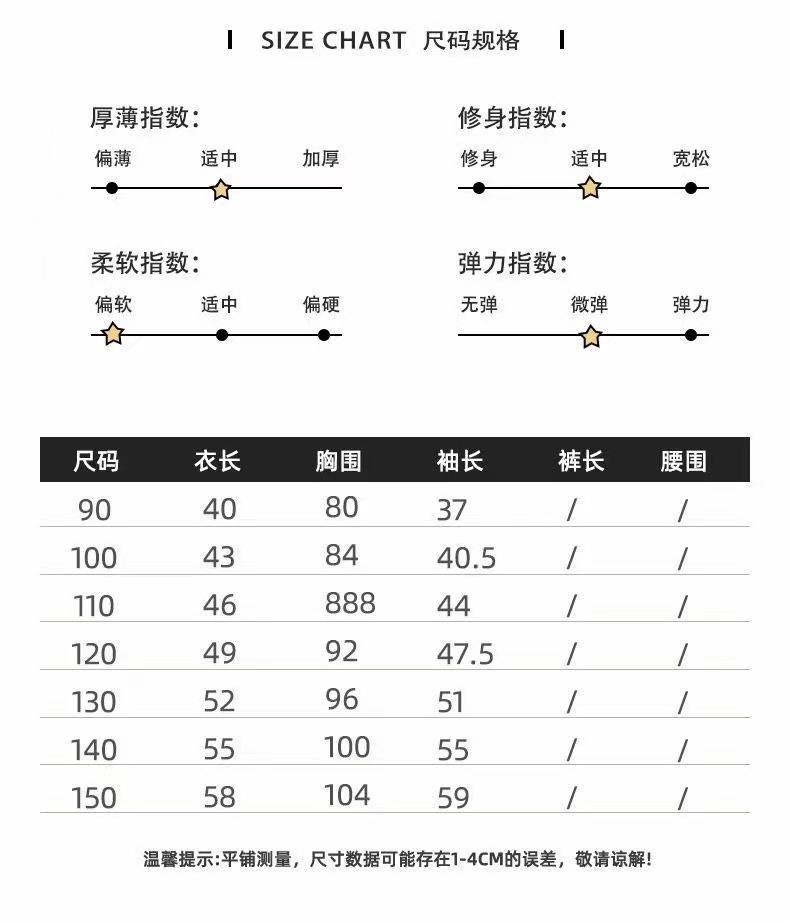 SIZE CHART 尺码规格

厚薄指数:
偏薄 适中 加厚

修身指数:
修身 适中 宽松

柔软指数:
偏软 适中 偏硬

弹力指数:
无弹 微弹 弹力

| 尺码 | 衣长 | 胸围 | 袖长 | 裤长 | 腰围 |
|---|---|---|---|---|---|
| 90 | 40 | 80 | 37 | / | / |
| 100 | 43 | 84 | 40.5 | / | / |
| 110 | 46 | 888 | 44 | / | / |
| 120 | 49 | 92 | 47.5 | / | / |
| 130 | 52 | 96 | 51 | / | / |
| 140 | 55 | 100 | 55 | / | / |
| 150 | 58 | 104 | 59 | / | / |

温馨提示:平铺测量，尺寸数据可能存在1-4CM的误差，敬请谅解!